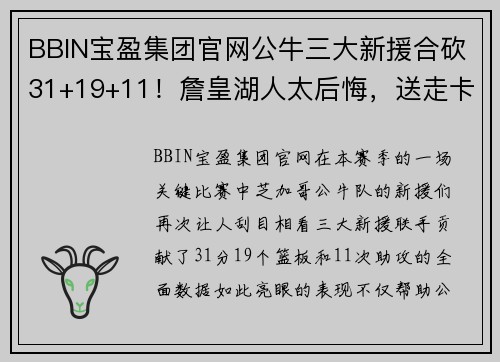 BBIN宝盈集团官网公牛三大新援合砍31+19+11！詹皇湖人太后悔，送走卡

BBIN宝盈集团官网在本赛季的一场关键比赛中芝加哥公牛队的新援们再次让人刮目相看三大新援联手贡献了31分19个篮板和11次助攻的全面数据如此亮眼的表现不仅帮助公